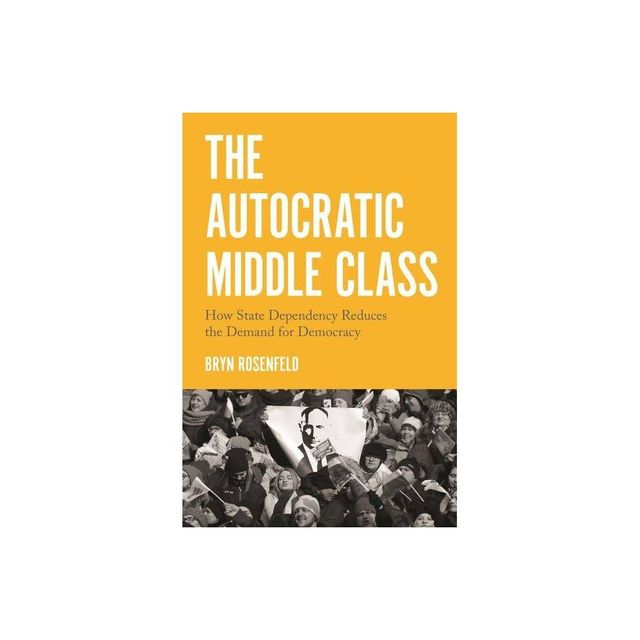 THE AUTOCRATIC MIDDLE CLASS

How State Dependency Reduces the Demand for Democracy

BRYN ROSENFELD